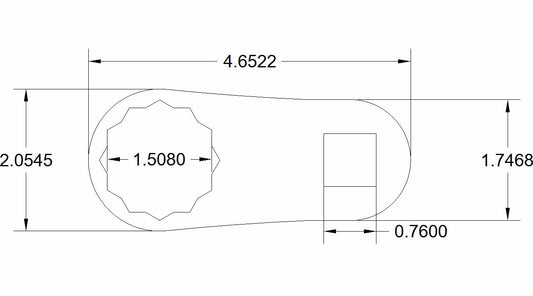 4.6522

2.0545

1.5080

1.7468

0.7600